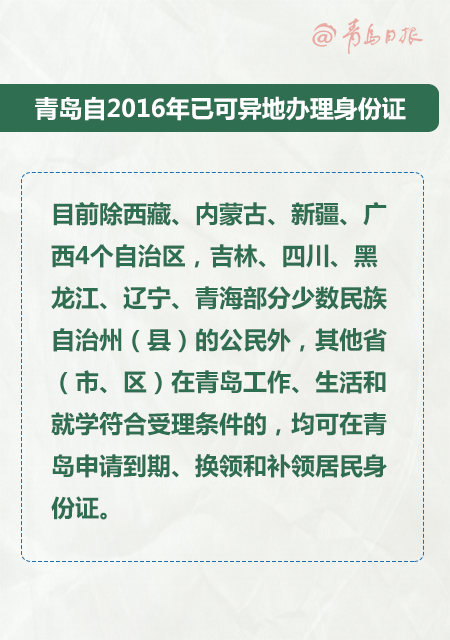 @青岛日报

青岛自2016年已可异地办理身份证

目前除西藏、内蒙古、新疆、广西4个自治区，吉林、四川、黑龙江、辽宁、青海部分少数民族自治州（县）的公民外，其他省（市、区）在青岛工作、生活和就学符合受理条件的，均可在青岛申请到期、换领和补领居民身份证。